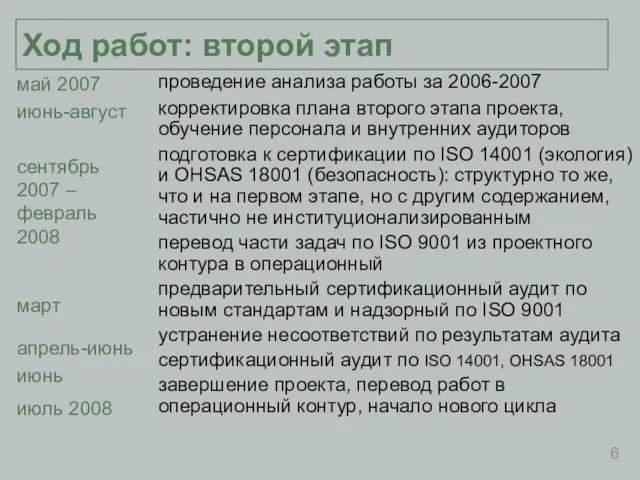 Ход работ: второй этап

| | |
|---|---|
| май 2007 | проведение анализа работы за 2006-2007 |
| июнь-август | корректировка плана второго этапа проекта, обучение персонала и внутренних аудиторов |
| сентябрь 2007 – февраль 2008 | подготовка к сертификации по ISO 14001 (экология) и OHSAS 18001 (безопасность): структурно то же, что и на первом этапе, но с другим содержанием, частично не институционализированным |
| | перевод части задач по ISO 9001 из проектного контура в операционный |
| март | предварительный сертификационный аудит по новым стандартам и надзорный по ISO 9001 |
| апрель-июнь | устранение несоответствий по результатам аудита |
| июнь | сертификационный аудит по ISO 14001, OHSAS 18001 |
| июль 2008 | завершение проекта, перевод работ в операционный контур, начало нового цикла |

6